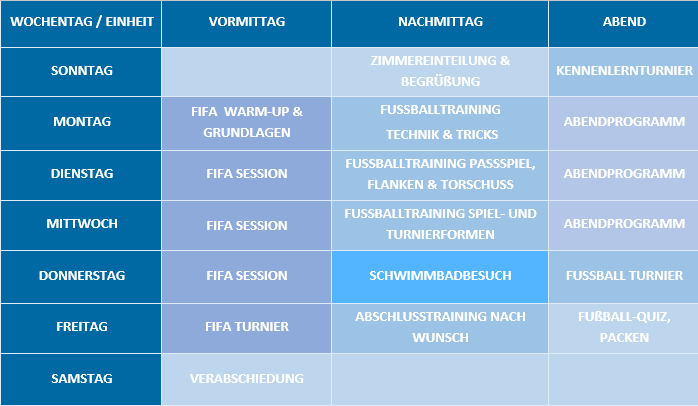 | WOCHENTAG / EINHEIT | VORMITTAG | NACHMITTAG | ABEND |
|---|---|---|---|
| SONNTAG | | ZIMMEREINTEILUNG & BEGRÜßUNG | KENNENLERNTURNIER |
| MONTAG | FIFA WARM-UP & GRUNDLAGEN | FUSSBALLTRAINING TECHNIK & TRICKS | ABENDPROGRAMM |
| DIENSTAG | FIFA SESSION | FUSSBALLTRAINING PASSSPIEL, FLANKEN & TORSCHUSS | ABENDPROGRAMM |
| MITTWOCH | FIFA SESSION | FUSSBALLTRAINING SPIEL- UND TURNIERFORMEN | ABENDPROGRAMM |
| DONNERSTAG | FIFA SESSION | SCHWIMMBADBESUCH | FUSSBALL TURNIER |
| FREITAG | FIFA TURNIER | ABSCHLUSSTRAINING NACH WUNSCH | FUßBALL-QUIZ, PACKEN |
| SAMSTAG | VERABSCHIEDUNG | | |